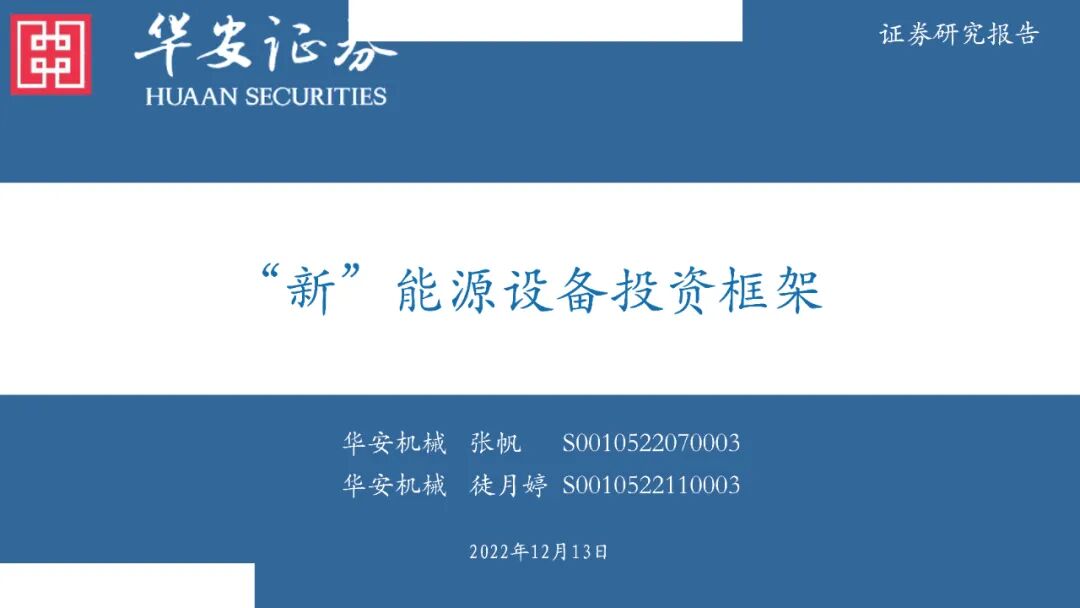 华安证券
HUAAN SECURITIES

证券研究报告

“新”能源设备投资框架

华安机械 张帆 S0010522070003
华安机械 徒月婷 S0010522110003

2022年12月13日